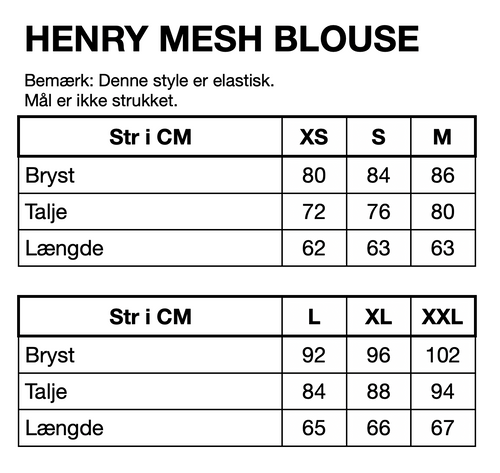 HENRY MESH BLOUSE

Bemærk: Denne style er elastisk.
Mål er ikke strukket.

| Str i CM | XS | S | M |
|---|---|---|---|
| Bryst | 80 | 84 | 86 |
| Talje | 72 | 76 | 80 |
| Længde | 62 | 63 | 63 |

| Str i CM | L | XL | XXL |
|---|---|---|---|
| Bryst | 92 | 96 | 102 |
| Talje | 84 | 88 | 94 |
| Længde | 65 | 66 | 67 |